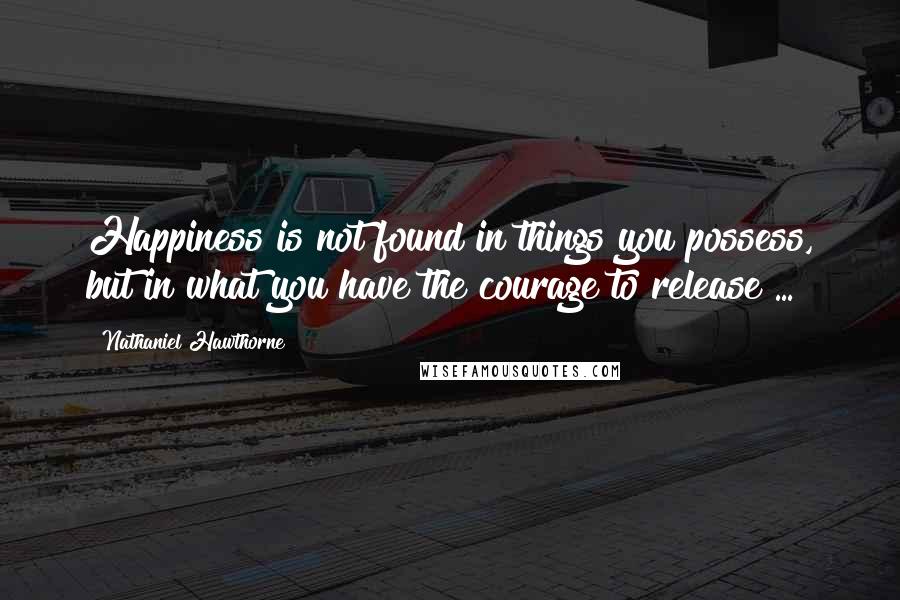 Happiness is not found in things you possess, but in what you have the courage to release ...

Nathaniel Hawthorne

WISEFAMOUSQUOTES.COM